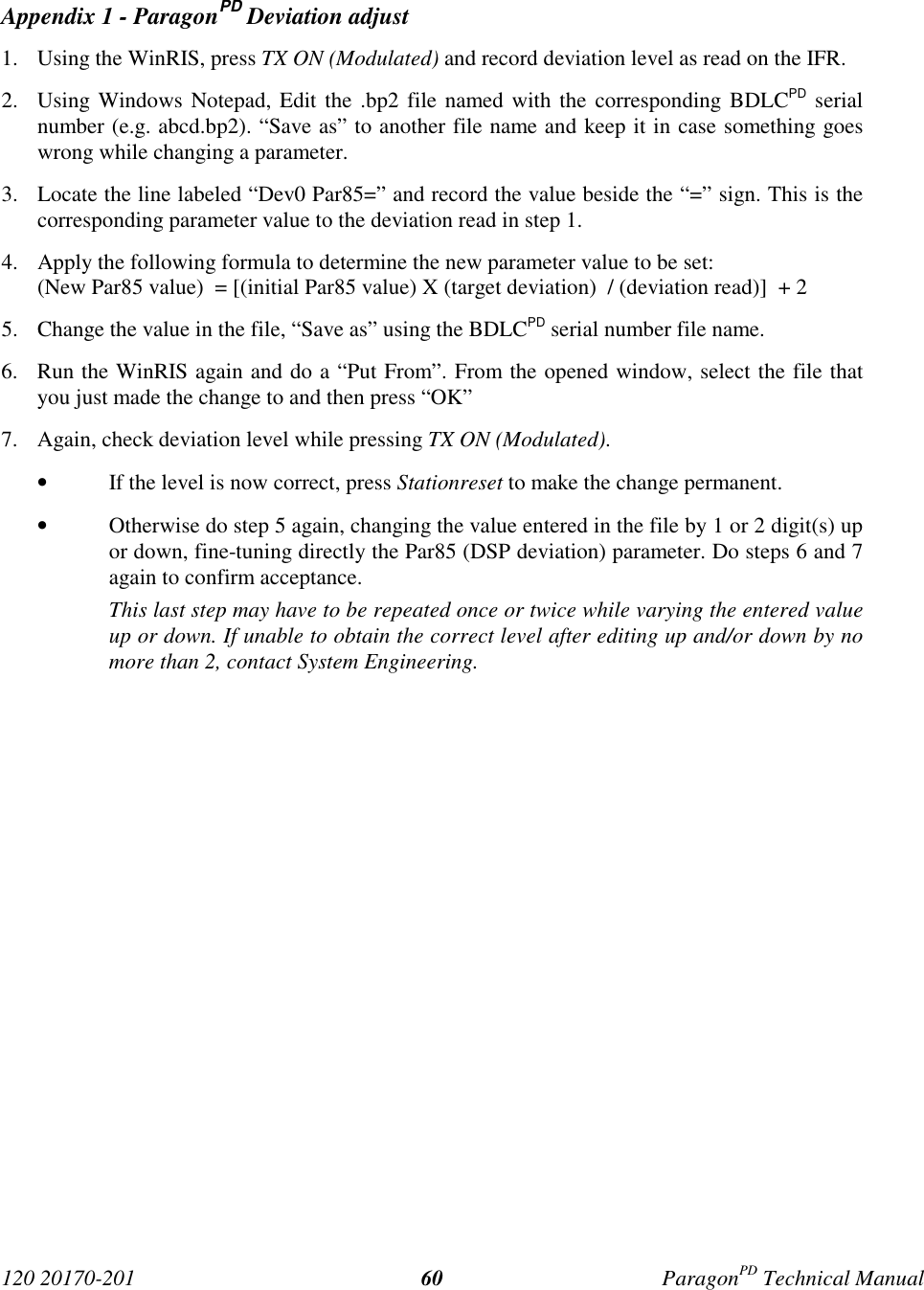 Appendix 1 - Paragon$^{PD}$ Deviation adjust

1. Using the WinRIS, press TX ON (Modulated) and record deviation level as read on the IFR.

2. Using Windows Notepad, Edit the .bp2 file named with the corresponding BDLC$^{PD}$ serial number (e.g. abcd.bp2). “Save as” to another file name and keep it in case something goes wrong while changing a parameter.

3. Locate the line labeled “Dev0 Par85=” and record the value beside the “=” sign. This is the corresponding parameter value to the deviation read in step 1.

4. Apply the following formula to determine the new parameter value to be set:
(New Par85 value) = [(initial Par85 value) X (target deviation) / (deviation read)] + 2

5. Change the value in the file, “Save as” using the BDLC$^{PD}$ serial number file name.

6. Run the WinRIS again and do a “Put From”. From the opened window, select the file that you just made the change to and then press “OK”

7. Again, check deviation level while pressing TX ON (Modulated).

• If the level is now correct, press Stationreset to make the change permanent.

• Otherwise do step 5 again, changing the value entered in the file by 1 or 2 digit(s) up or down, fine-tuning directly the Par85 (DSP deviation) parameter. Do steps 6 and 7 again to confirm acceptance.

This last step may have to be repeated once or twice while varying the entered value up or down. If unable to obtain the correct level after editing up and/or down by no more than 2, contact System Engineering.

120 20170-201 60 Paragon$^{PD}$ Technical Manual